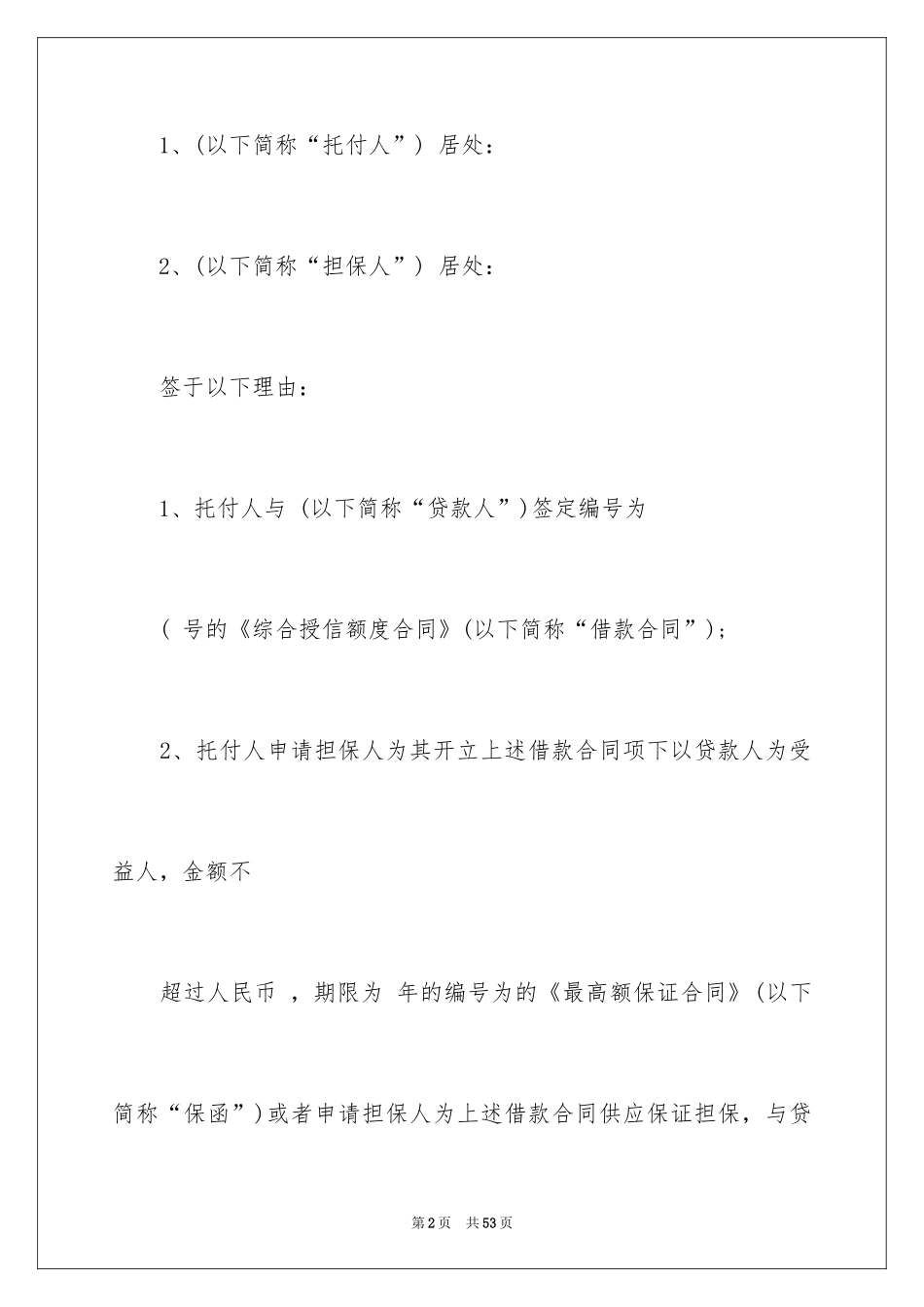 1、(以下简称“托付人”) 居处：

2、(以下简称“担保人”) 居处：

签于以下理由：

1、托付人与 (以下简称“贷款人”)签定编号为

( 号的《综合授信额度合同》(以下简称“借款合同”)；

2、托付人申请担保人为其开立上述借款合同项下以贷款人为受益人，金额不

超过人民币 ，期限为 年的编号为的《最高额保证合同》(以下简称“保函”)或者申请担保人为上述借款合同供应保证担保，与贷

第2页 共53页